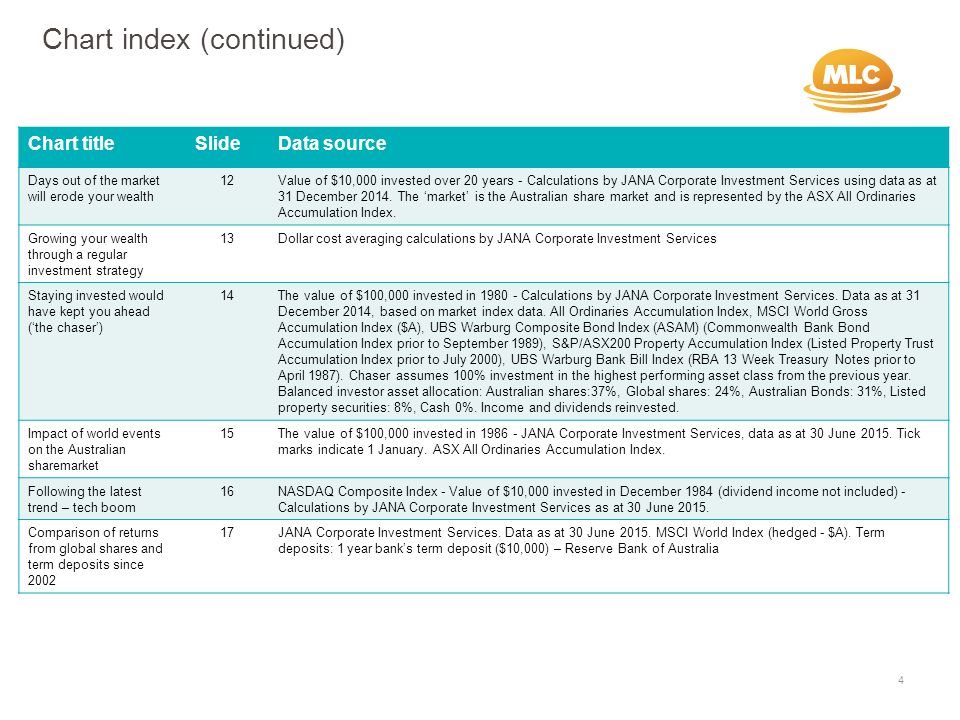 Chart index (continued)

MLC

| Chart title | Slide | Data source |
|---|---|---|
| Days out of the market will erode your wealth | 12 | Value of \$10,000 invested over 20 years - Calculations by JANA Corporate Investment Services using data as at 31 December 2014. The 'market' is the Australian share market and is represented by the ASX All Ordinaries Accumulation Index. |
| Growing your wealth through a regular investment strategy | 13 | Dollar cost averaging calculations by JANA Corporate Investment Services |
| Staying invested would have kept you ahead ('the chaser') | 14 | The value of \$100,000 invested in 1980 - Calculations by JANA Corporate Investment Services. Data as at 31 December 2014, based on market index data. All Ordinaries Accumulation Index, MSCI World Gross Accumulation Index (\$A), UBS Warburg Composite Bond Index (ASAM) (Commonwealth Bank Bond Accumulation Index prior to September 1989), S&P/ASX200 Property Accumulation Index (Listed Property Trust Accumulation Index prior to July 2000), UBS Warburg Bank Bill Index (RBA 13 Week Treasury Notes prior to April 1987). Chaser assumes 100% investment in the highest performing asset class from the previous year. Balanced investor asset allocation: Australian shares:37%, Global shares: 24%, Australian Bonds: 31%, Listed property securities: 8%, Cash 0%. Income and dividends reinvested. |
| Impact of world events on the Australian sharemarket | 15 | The value of \$100,000 invested in 1986 - JANA Corporate Investment Services, data as at 30 June 2015. Tick marks indicate 1 January. ASX All Ordinaries Accumulation Index. |
| Following the latest trend – tech boom | 16 | NASDAQ Composite Index - Value of \$10,000 invested in December 1984 (dividend income not included) - Calculations by JANA Corporate Investment Services as at 30 June 2015. |
| Comparison of returns from global shares and term deposits since 2002 | 17 | JANA Corporate Investment Services. Data as at 30 June 2015. MSCI World Index (hedged - \$A). Term deposits: 1 year bank's term deposit (\$10,000) – Reserve Bank of Australia |

4